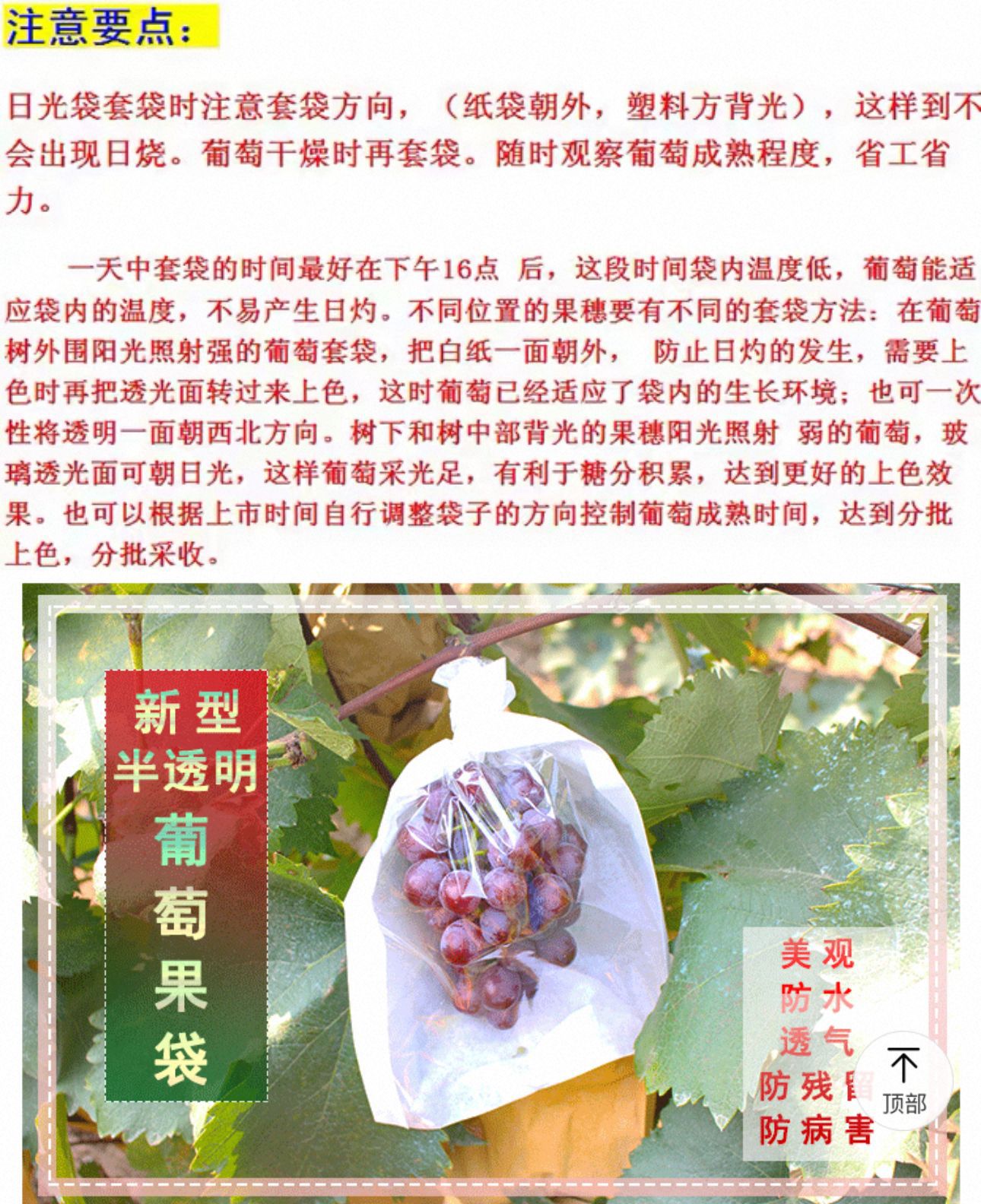 注意要点：

日光袋套袋时注意套袋方向，（纸袋朝外，塑料方背光），这样到不会出现日烧。葡萄干燥时再套袋。随时观察葡萄成熟程度，省工省力。

一天中套袋的时间最好在下午16点 后，这段时间袋内温度低，葡萄能适应袋内的温度，不易产生日灼。不同位置的果穗要有不同的套袋方法：在葡萄树外围阳光照射强的葡萄套袋，把白纸一面朝外， 防止日灼的发生，需要上色时再把透光面转过来上色，这时葡萄已经适应了袋内的生长环境；也可一次性将透明一面朝西北方向。树下和树中部背光的果穗阳光照射 弱的葡萄，玻璃透光面可朝日光，这样葡萄采光足，有利于糖分积累，达到更好的上色效果。也可以根据上市时间自行调整袋子的方向控制葡萄成熟时间，达到分批上色，分批采收。

新型
半透明
葡
萄
果
袋

美观
防水
透气
防残留
防病害

顶部